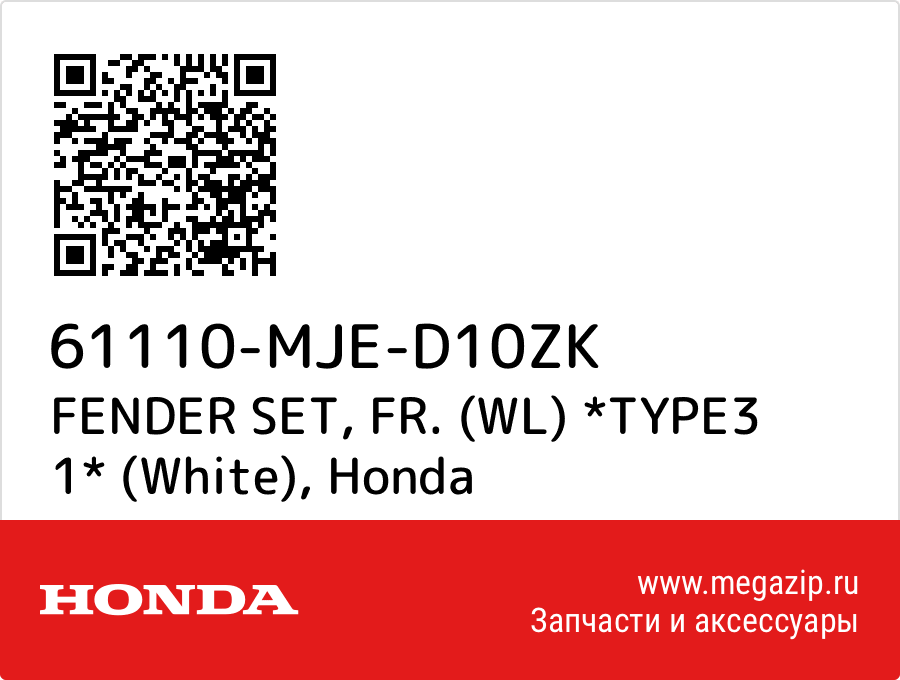 61110-MJE-D10ZK
FENDER SET, FR. (WL) *TYPE3 1* (White), Honda

HONDA

www.megazip.ru
Запчасти и аксессуары